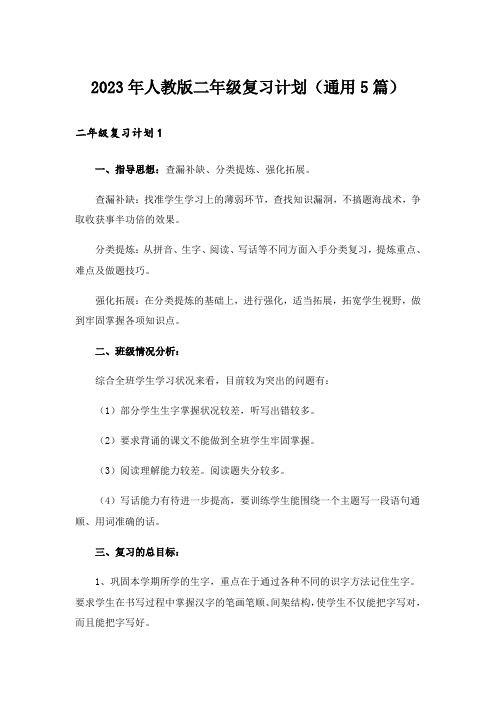 2023年人教版二年级复习计划（通用5篇）

二年级复习计划1

一、指导思想：查漏补缺、分类提炼、强化拓展。

查漏补缺：找准学生学习上的薄弱环节，查找知识漏洞，不搞题海战术，争取收获事半功倍的效果。

分类提炼：从拼音、生字、阅读、写话等不同方面入手分类复习，提炼重点、难点及做题技巧。

强化拓展：在分类提炼的基础上，进行强化，适当拓展，拓宽学生视野，做到牢固掌握各项知识点。

二、班级情况分析：

综合全班学生学习状况来看，目前较为突出的问题有：

（1）部分学生生字掌握状况较差，听写出错较多。

（2）要求背诵的课文不能做到全班学生牢固掌握。

（3）阅读理解能力较差。阅读题失分较多。

（4）写话能力有待进一步提高，要训练学生能围绕一个主题写一段语句通顺、用词准确的话。

三、复习的总目标：

1、巩固本学期所学的生字，重点在于通过各种不同的识字方法记住生字。要求学生在书写过程中掌握汉字的笔画笔顺、间架结构，使学生不仅能把字写对，而且能把字写好。